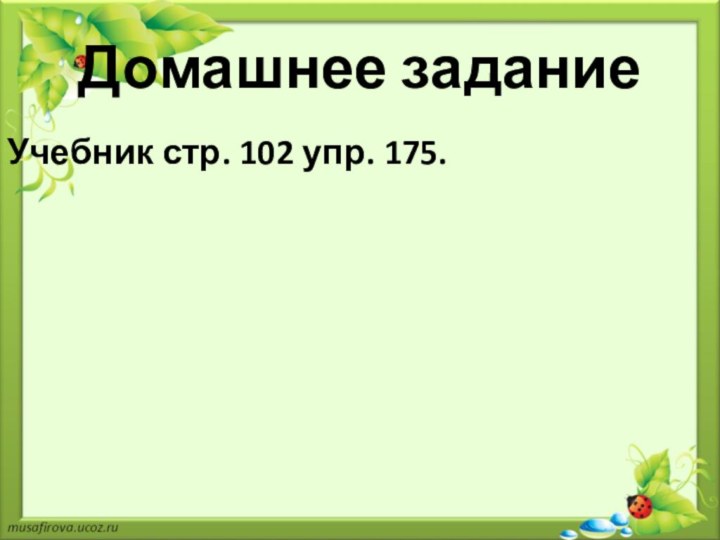 Домашнее задание

Учебник стр. 102 упр. 175.

musafirova.ucoz.ru